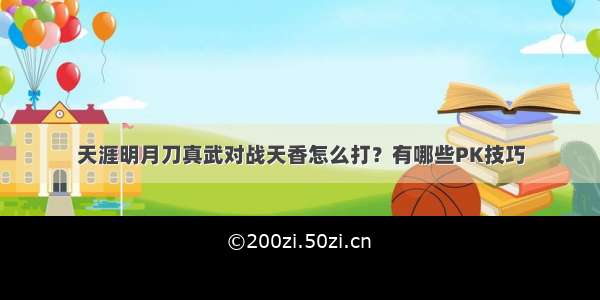 天涯明月刀真武对战天香怎么打？有哪些PK技巧

©200zi.50zi.cn